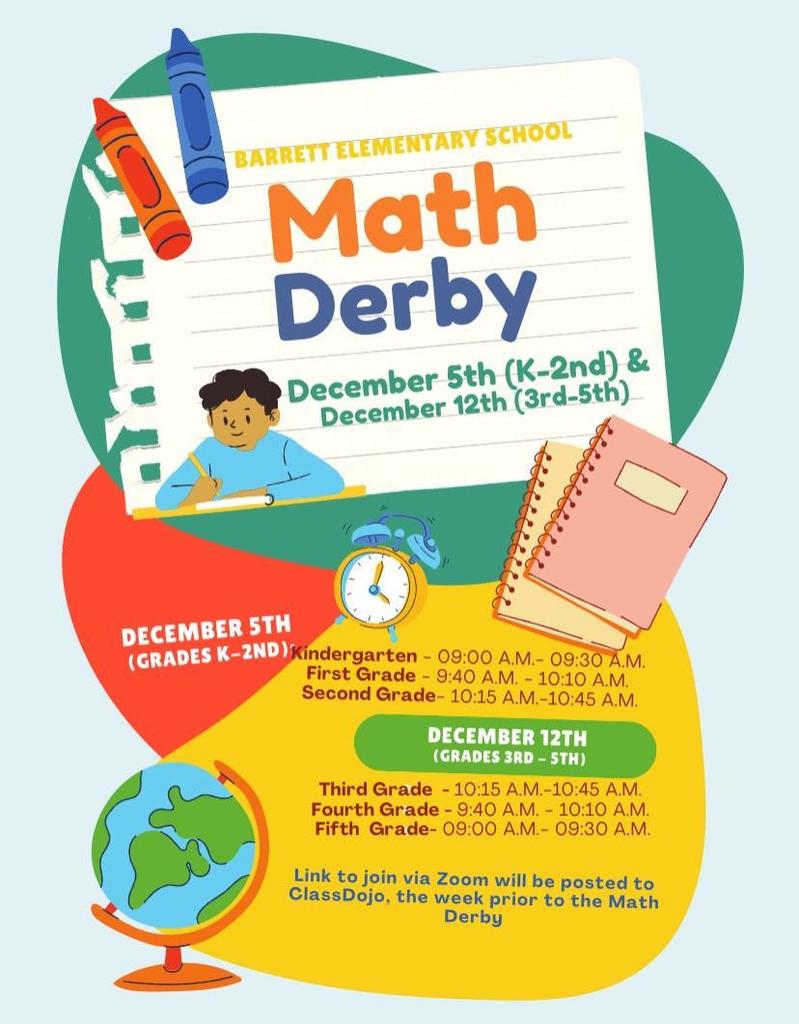 BARRETT ELEMENTARY SCHOOL

Math Derby

December 5th (K-2nd) & December 12th (3rd-5th)

DECEMBER 5TH
(GRADES K-2ND)

Kindergarten - 09:00 A.M.- 09:30 A.M.
First Grade - 9:40 A.M. - 10:10 A.M.
Second Grade- 10:15 A.M.-10:45 A.M.

DECEMBER 12TH
(GRADES 3RD - 5TH)

Third Grade - 10:15 A.M.-10:45 A.M.
Fourth Grade - 9:40 A.M. - 10:10 A.M.
Fifth Grade- 09:00 A.M.- 09:30 A.M.

Link to join via Zoom will be posted to ClassDojo, the week prior to the Math Derby